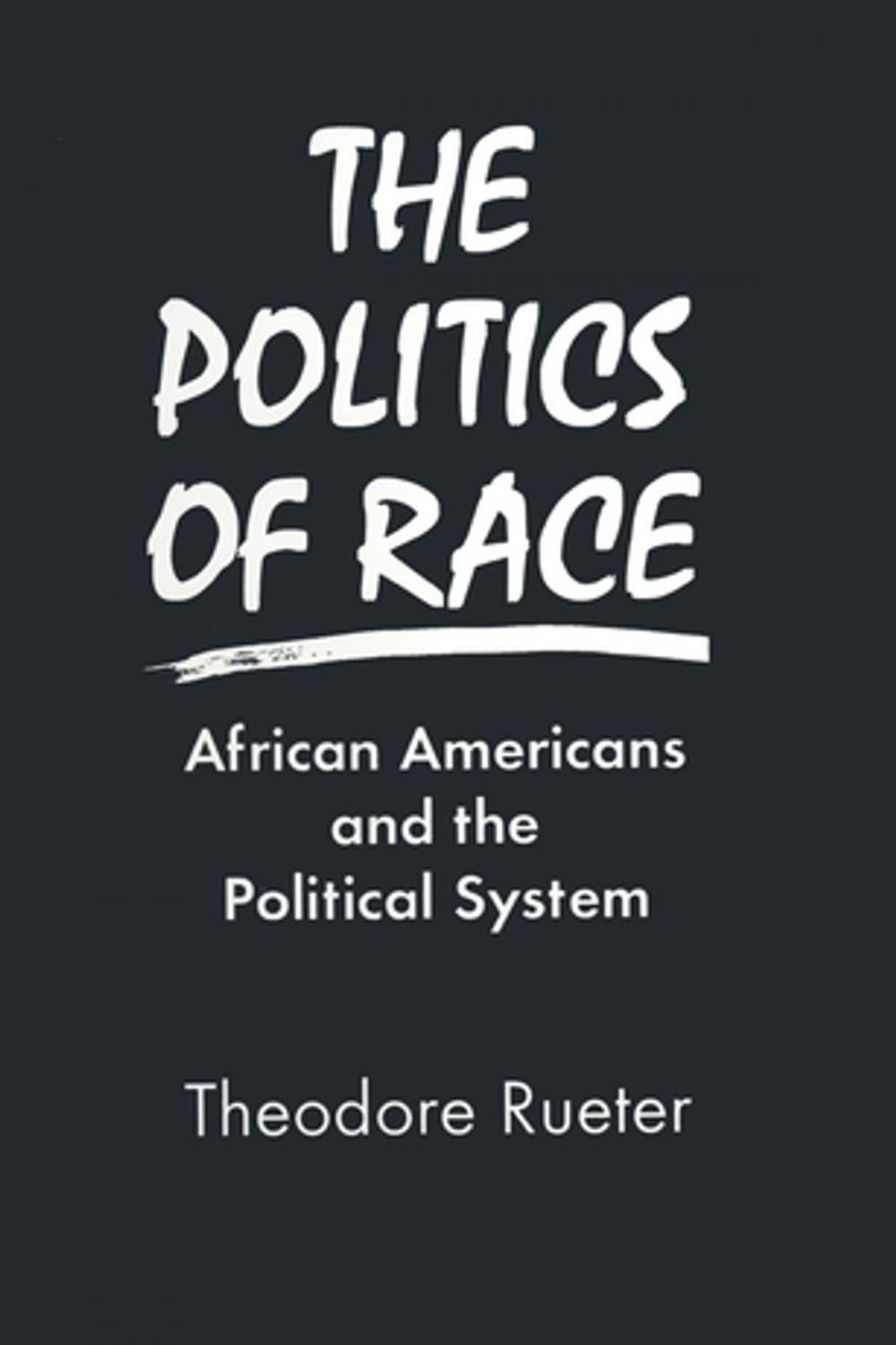 THE POLITICS OF RACE

African Americans and the Political System

Theodore Rueter